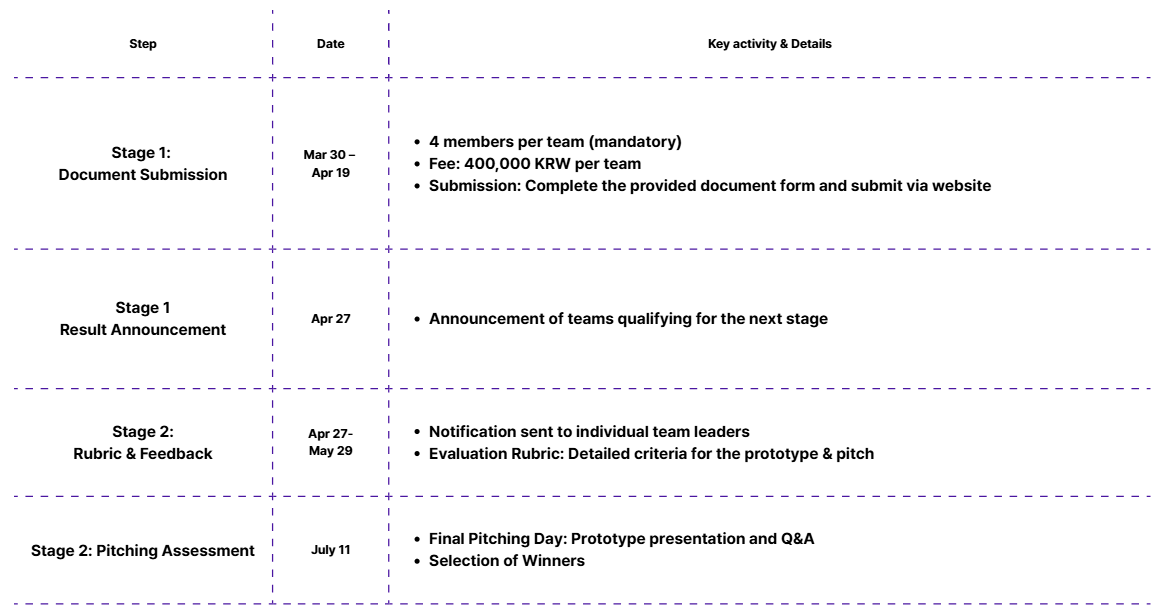 | Step | Date | Key activity & Details |
|---|---|---|
| Stage 1: Document Submission | Mar 30 – Apr 19 | • 4 members per team (mandatory) • Fee: 400,000 KRW per team • Submission: Complete the provided document form and submit via website |
| Stage 1 Result Announcement | Apr 27 | • Announcement of teams qualifying for the next stage |
| Stage 2: Rubric & Feedback | Apr 27- May 29 | • Notification sent to individual team leaders • Evaluation Rubric: Detailed criteria for the prototype & pitch |
| Stage 2: Pitching Assessment | July 11 | • Final Pitching Day: Prototype presentation and Q&A • Selection of Winners |